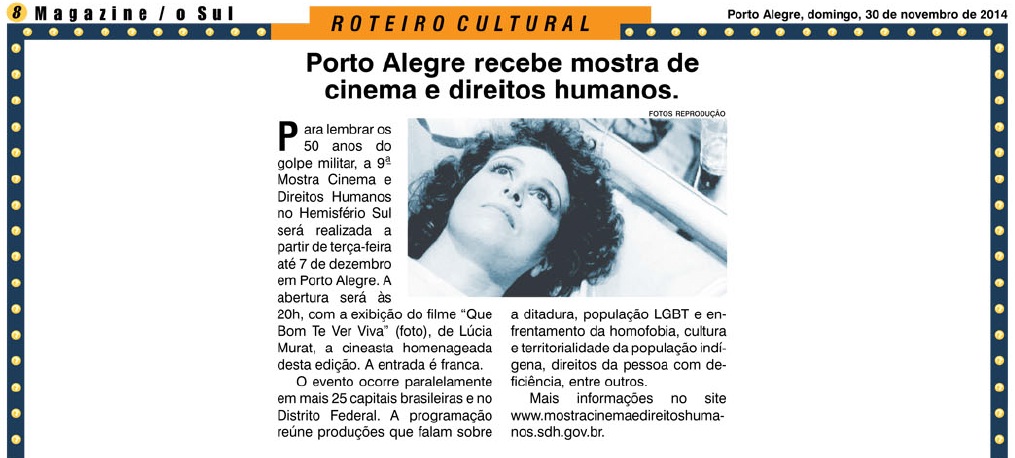 8 Magazine / o Sul

ROTEIRO CULTURAL

Porto Alegre, domingo, 30 de novembro de 2014

Porto Alegre recebe mostra de cinema e direitos humanos.

FOTOS REPRODUÇÃO

Para lembrar os 50 anos do golpe militar, a 9ª Mostra Cinema e Direitos Humanos no Hemisfério Sul será realizada a partir de terça-feira até 7 de dezembro em Porto Alegre. A abertura será às 20h, com a exibição do filme "Que Bom Te Ver Viva" (foto), de Lúcia Murat, a cineasta homenageada desta edição. A entrada é franca.

O evento ocorre paralelamente em mais 25 capitais brasileiras e no Distrito Federal. A programação reúne produções que falam sobre a ditadura, população LGBT e enfrentamento da homofobia, cultura e territorialidade da população indígena, direitos da pessoa com deficiência, entre outros.

Mais informações no site www.mostracinemaedireitoshumanos.sdh.gov.br.